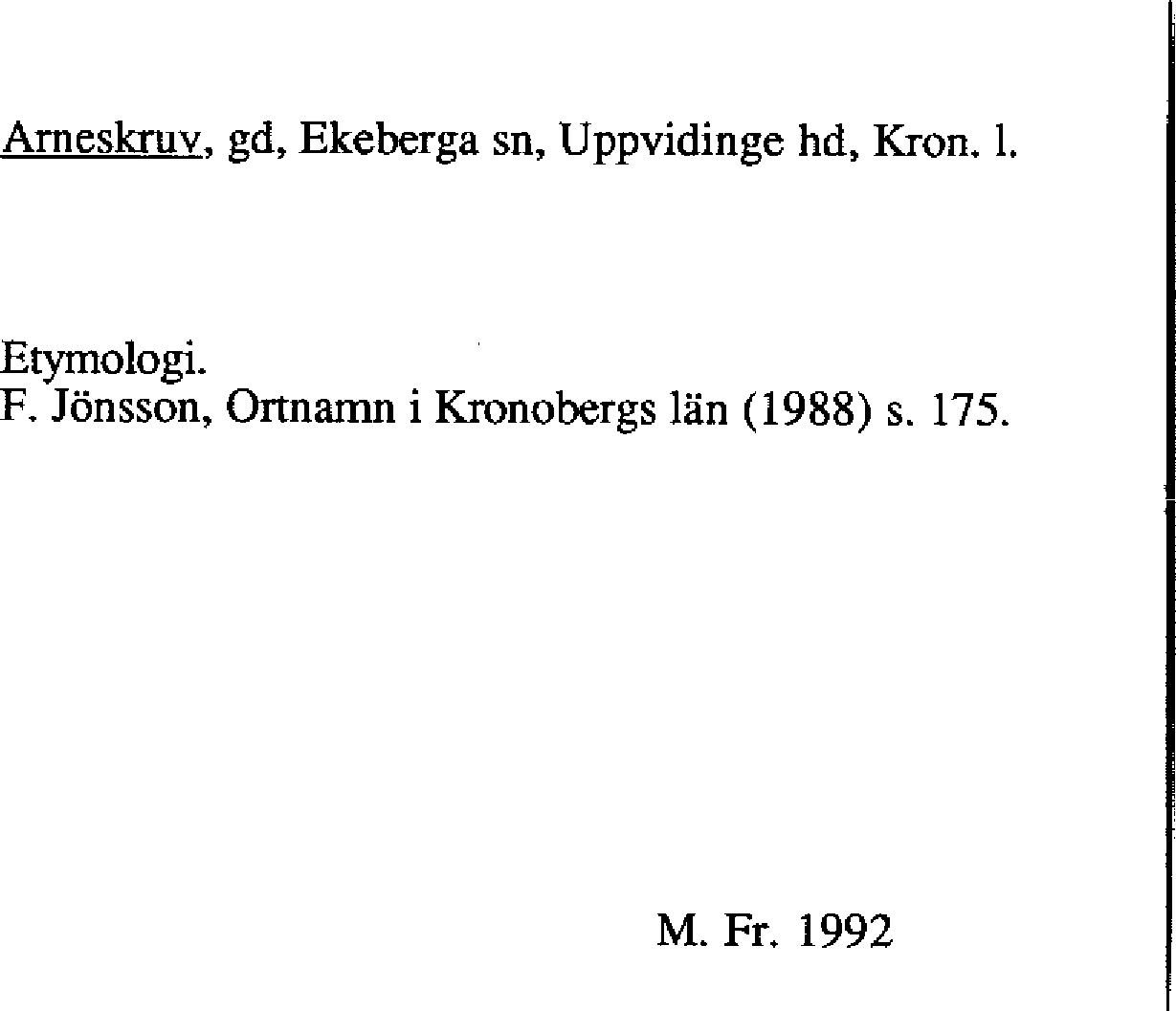 Arneskruv, gd, Ekeberga sn, Uppvidinge hd, Kron. l.

Etymologi.
F. Jönsson, Ortnamn i Kronobergs län (1988) s. 175.

M. Fr. 1992